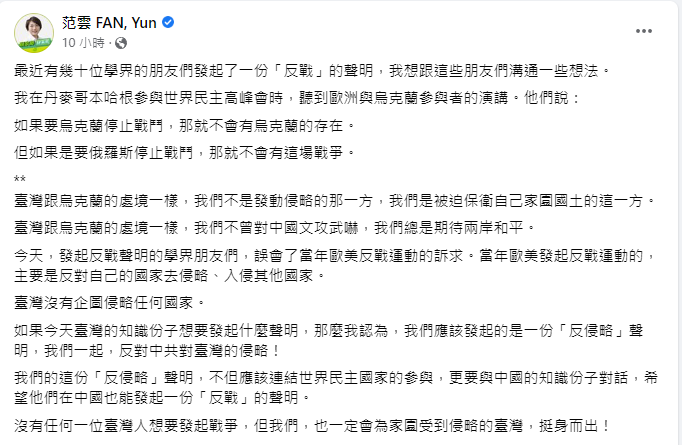 范雲 FAN, Yun
10 小時 ·

最近有幾十位學界的朋友們發起了一份「反戰」的聲明，我想跟這些朋友們溝通一些想法。

我在丹麥哥本哈根參與世界民主高峰會時，聽到歐洲與烏克蘭參與者的演講。他們說：

如果要烏克蘭停止戰鬥，那就不會有烏克蘭的存在。

但如果是要俄羅斯停止戰鬥，那就不會有這場戰爭。

**

臺灣跟烏克蘭的處境一樣，我們不是發動侵略的那一方，我們是被迫保衛自己家園國土的這一方。

臺灣跟烏克蘭的處境一樣，我們不曾對中國文攻武嚇，我們總是期待兩岸和平。

今天，發起反戰聲明的學界朋友們，誤會了當年歐美反戰運動的訴求。當年歐美發起反戰運動的，主要是反對自己的國家去侵略、入侵其他國家。

臺灣沒有企圖侵略任何國家。

如果今天臺灣的知識份子想要發起什麼聲明，那麼我認為，我們應該發起的是一份「反侵略」聲明，我們一起，反對中共對臺灣的侵略！

我們的這份「反侵略」聲明，不但應該連結世界民主國家的參與，更要與中國的知識份子對話，希望他們在中國也能發起一份「反戰」的聲明。

沒有任何一位臺灣人想要發起戰爭，但我們，也一定會為家園受到侵略的臺灣，挺身而出！